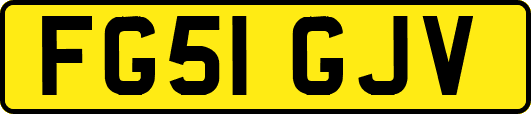 FG51 GJV